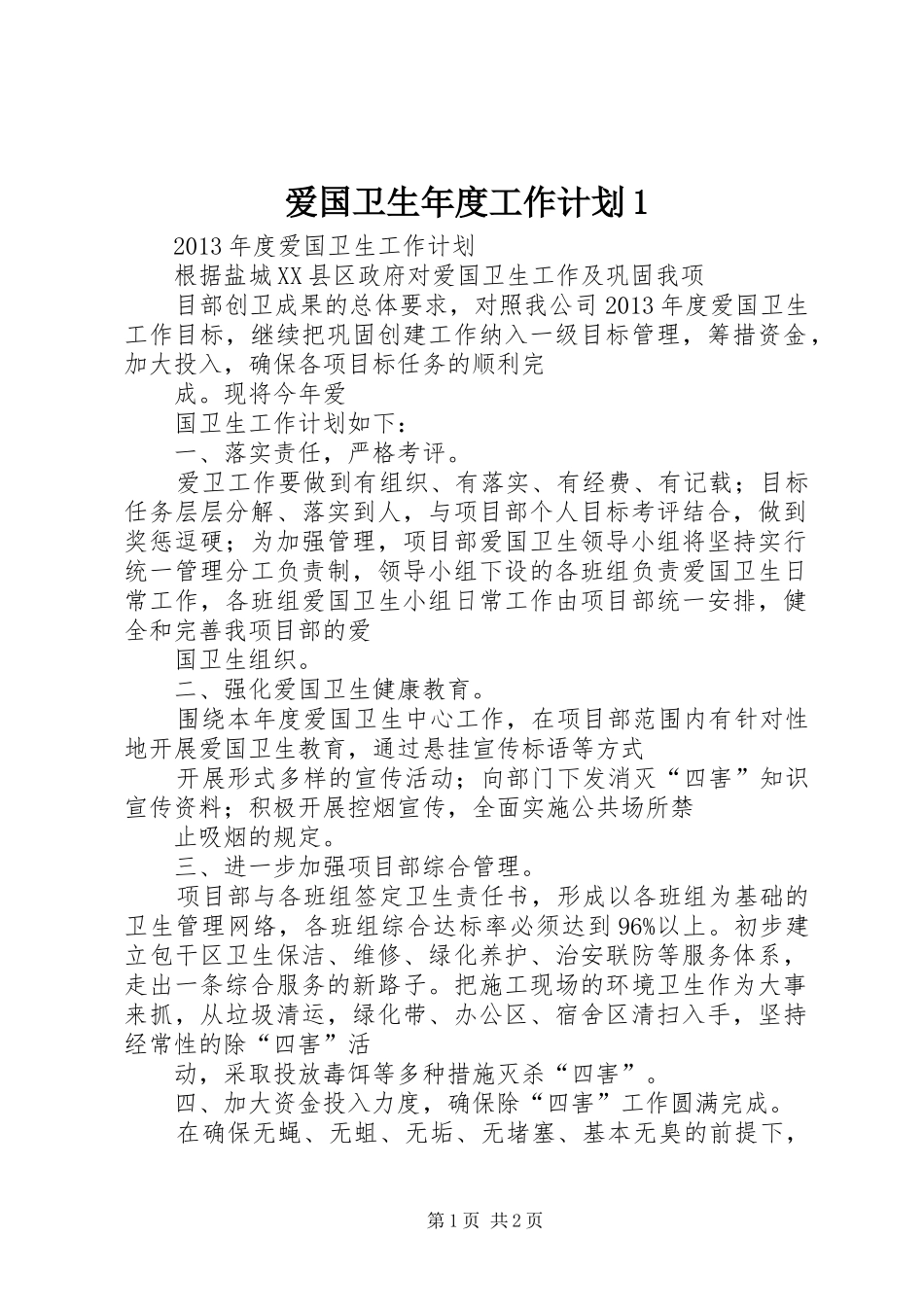 爱国卫生年度工作计划1

2013年度爱国卫生工作计划

根据盐城XX县区政府对爱国卫生工作及巩固我项

目部创卫成果的总体要求，对照我公司2013年度爱国卫生工作目标，继续把巩固创建工作纳入一级目标管理，筹措资金，加大投入，确保各项目标任务的顺利完

成。现将今年爱

国卫生工作计划如下：

一、落实责任，严格考评。

爱卫工作要做到有组织、有落实、有经费、有记载；目标任务层层分解、落实到人，与项目部个人目标考评结合，做到奖惩逗硬；为加强管理，项目部爱国卫生领导小组将坚持实行统一管理分工负责制，领导小组下设的各班组负责爱国卫生日常工作，各班组爱国卫生小组日常工作由项目部统一安排，健全和完善我项目部的爱

国卫生组织。

二、强化爱国卫生健康教育。

围绕本年度爱国卫生中心工作，在项目部范围内有针对性地开展爱国卫生教育，通过悬挂宣传标语等方式

开展形式多样的宣传活动；向部门下发消灭“四害”知识宣传资料；积极开展控烟宣传，全面实施公共场所禁

止吸烟的规定。

三、进一步加强项目部综合管理。

项目部与各班组签定卫生责任书，形成以各班组为基础的卫生管理网络，各班组综合达标率必须达到96%以上。初步建立包干区卫生保洁、维修、绿化养护、治安联防等服务体系，走出一条综合服务的新路子。把施工现场的环境卫生作为大事来抓，从垃圾清运，绿化带、办公区、宿舍区清扫入手，坚持经常性的除“四害”活

动，采取投放毒饵等多种措施灭杀“四害”。

四、加大资金投入力度，确保除“四害”工作圆满完成。

在确保无蝇、无蛆、无垢、无堵塞、基本无臭的前提下，

第1页 共2页